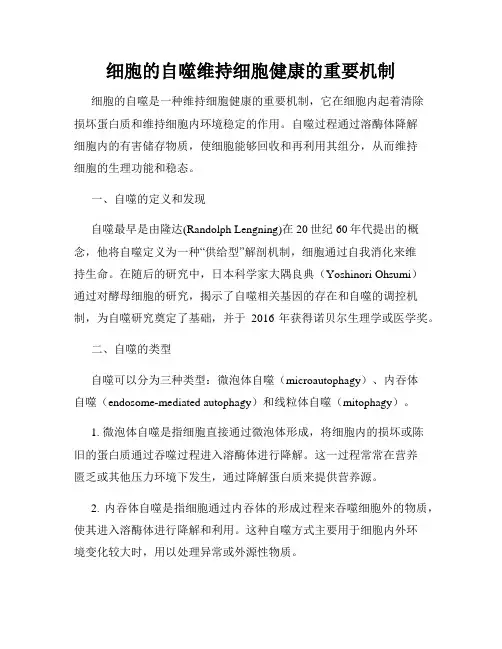 细胞的自噬维持细胞健康的重要机制

细胞的自噬是一种维持细胞健康的重要机制，它在细胞内起着清除损坏蛋白质和维持细胞内环境稳定的作用。自噬过程通过溶酶体降解细胞内的有害储存物质，使细胞能够回收和再利用其组分，从而维持细胞的生理功能和稳态。

一、自噬的定义和发现

自噬最早是由隆达(Randolph Lengning)在 20 世纪 60 年代提出的概念，他将自噬定义为一种“供给型”解剖机制，细胞通过自我消化来维持生命。在随后的研究中，日本科学家大隅良典（Yoshinori Ohsumi）通过对酵母细胞的研究，揭示了自噬相关基因的存在和自噬的调控机制，为自噬研究奠定了基础，并于 2016 年获得诺贝尔生理学或医学奖。

二、自噬的类型

自噬可以分为三种类型：微泡体自噬（microautophagy）、内吞体自噬（endosome-mediated autophagy）和线粒体自噬（mitophagy）。

1. 微泡体自噬是指细胞直接通过微泡体形成，将细胞内的损坏或陈旧的蛋白质通过吞噬过程进入溶酶体进行降解。这一过程常常在营养匮乏或其他压力环境下发生，通过降解蛋白质来提供营养源。

2. 内吞体自噬是指细胞通过内吞体的形成过程来吞噬细胞外的物质，使其进入溶酶体进行降解和利用。这种自噬方式主要用于细胞内外环境变化较大时，用以处理异常或外源性物质。